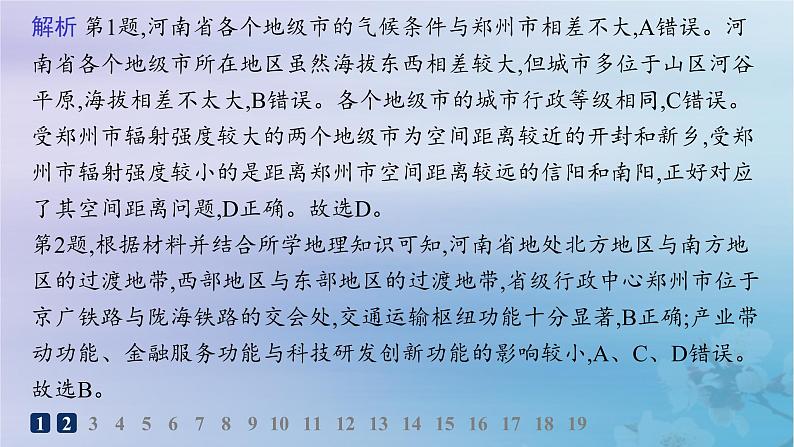 解析 第1题,河南省各个地级市的气候条件与郑州市相差不大,A错误。河南省各个地级市所在地区虽然海拔东西相差较大,但城市多位于山区河谷平原,海拔相差不太大,B错误。各个地级市的城市行政等级相同,C错误。受郑州市辐射强度较大的两个地级市为空间距离较近的开封和新乡,受郑州市辐射强度较小的是距离郑州市空间距离较远的信阳和南阳,正好对应了其空间距离问题,D正确。故选D。
第2题,根据材料并结合所学地理知识可知,河南省地处北方地区与南方地区的过渡地带,西部地区与东部地区的过渡地带,省级行政中心郑州市位于京广铁路与陇海铁路的交会处,交通运输枢纽功能十分显著,B正确;产业带动功能、金融服务功能与科技研发创新功能的影响较小,A、C、D错误。故选B。

1 2 3 4 5 6 7 8 9 10 11 12 13 14 15 16 17 18 19